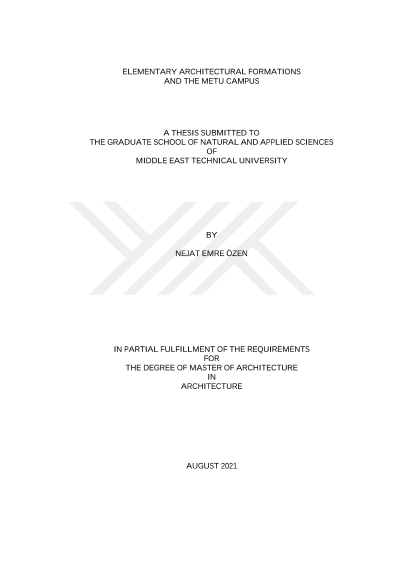 ELEMENTARY ARCHITECTURAL FORMATIONS
AND THE METU CAMPUS

A THESIS SUBMITTED TO
THE GRADUATE SCHOOL OF NATURAL AND APPLIED SCIENCES
OF
MIDDLE EAST TECHNICAL UNIVERSITY

BY

NEJAT EMRE ÖZEN

IN PARTIAL FULFILLMENT OF THE REQUIREMENTS
FOR
THE DEGREE OF MASTER OF ARCHITECTURE
IN
ARCHITECTURE

AUGUST 2021